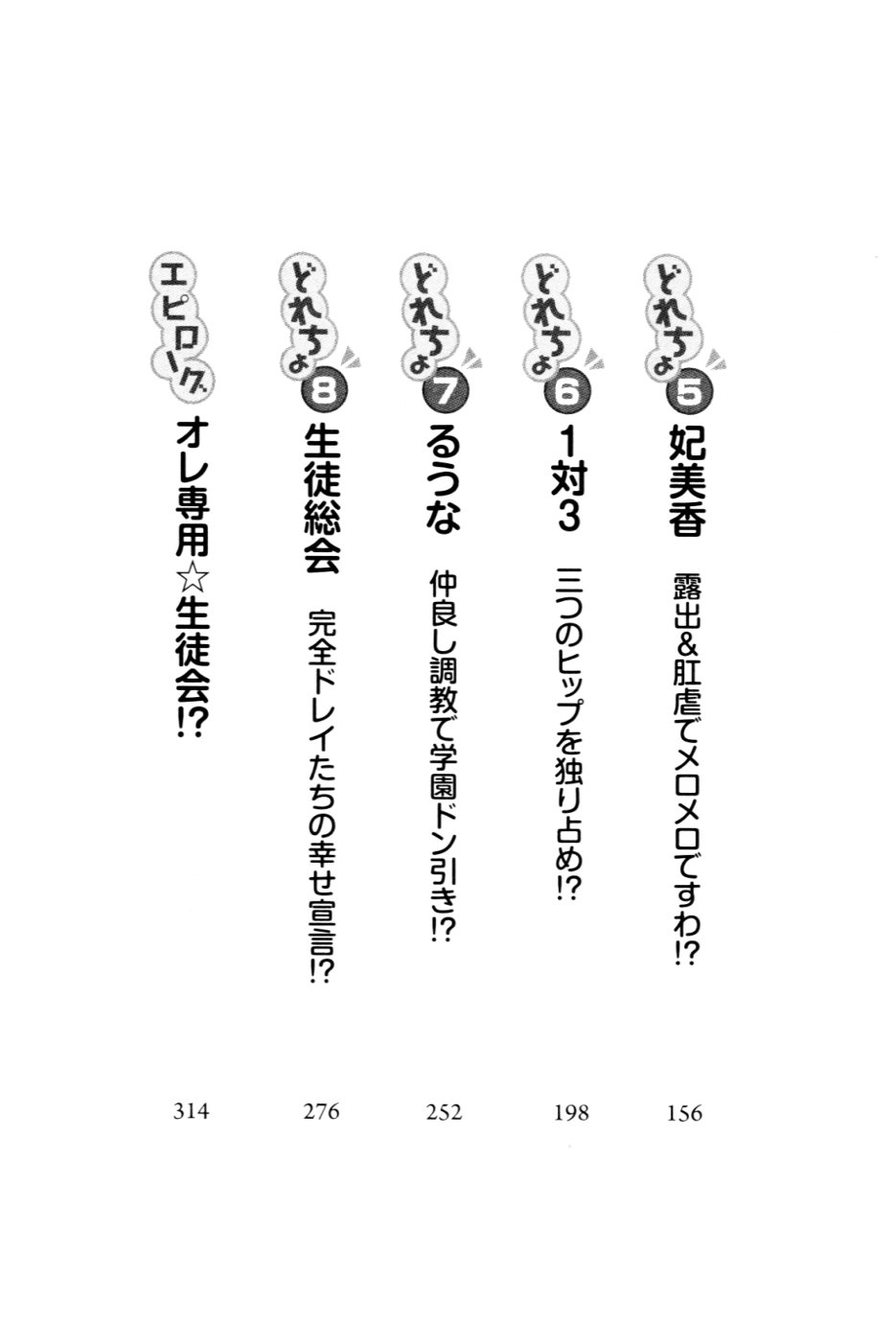 どれちょ5 妃美香 露出&肛虐でメロメロですわ!? 156

どれちょ6 1対3 三つのヒップを独り占め!? 198

どれちょ7 るうな 仲良し調教で学園ドン引き!? 252

どれちょ8 生徒総会 完全ドレイたちの幸せ宣言!? 276

エピローグ オレ専用☆生徒会!? 314